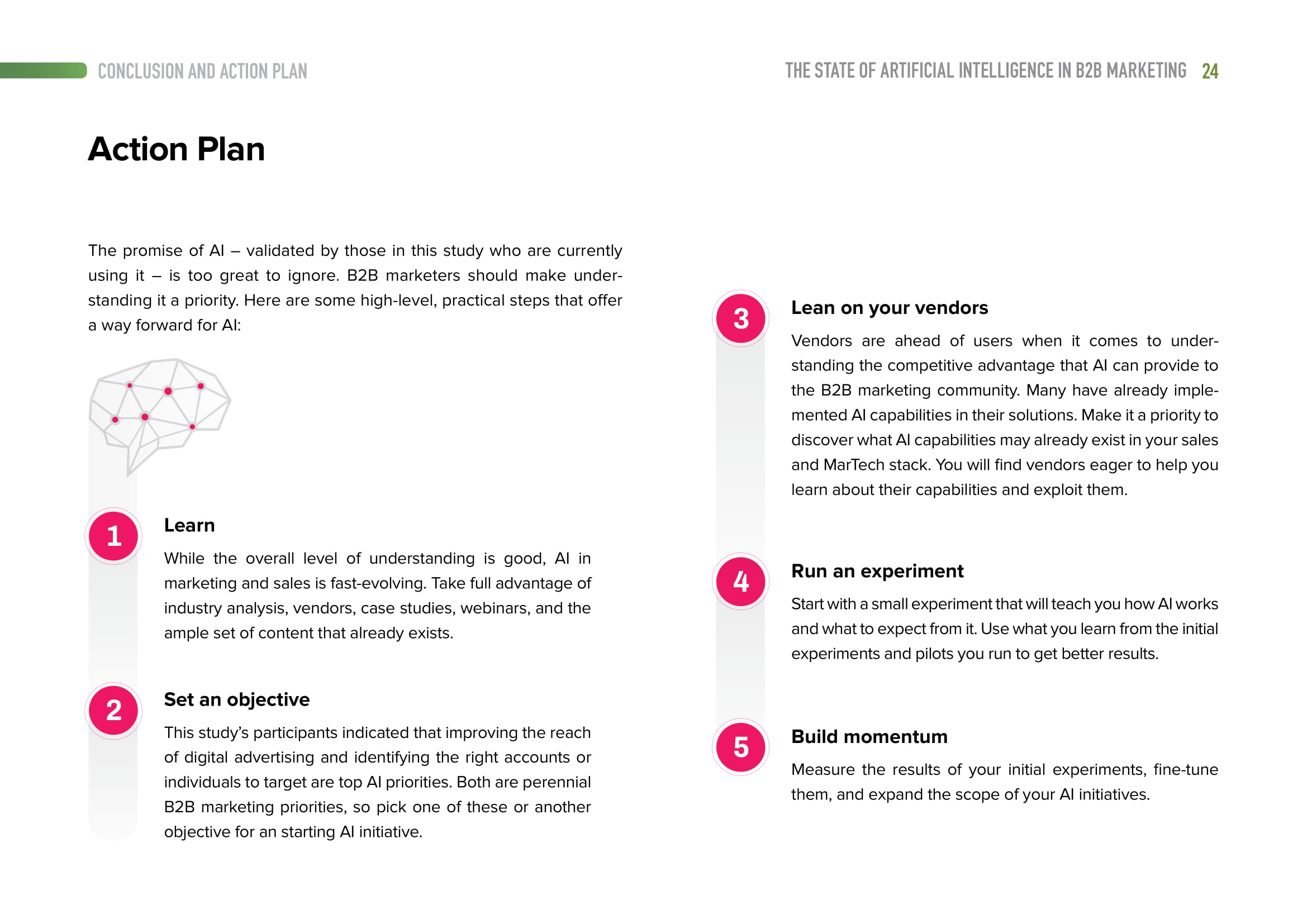 CONCLUSION AND ACTION PLAN

THE STATE OF ARTIFICIAL INTELLIGENCE IN B2B MARKETING 24

Action Plan

The promise of AI – validated by those in this study who are currently using it – is too great to ignore. B2B marketers should make understanding it a priority. Here are some high-level, practical steps that offer a way forward for AI:

1

Learn

While the overall level of understanding is good, AI in marketing and sales is fast-evolving. Take full advantage of industry analysis, vendors, case studies, webinars, and the ample set of content that already exists.

2

Set an objective

This study's participants indicated that improving the reach of digital advertising and identifying the right accounts or individuals to target are top AI priorities. Both are perennial B2B marketing priorities, so pick one of these or another objective for an starting AI initiative.

3

Lean on your vendors

Vendors are ahead of users when it comes to understanding the competitive advantage that AI can provide to the B2B marketing community. Many have already implemented AI capabilities in their solutions. Make it a priority to discover what AI capabilities may already exist in your sales and MarTech stack. You will find vendors eager to help you learn about their capabilities and exploit them.

4

Run an experiment

Start with a small experiment that will teach you how AI works and what to expect from it. Use what you learn from the initial experiments and pilots you run to get better results.

5

Build momentum

Measure the results of your initial experiments, fine-tune them, and expand the scope of your AI initiatives.